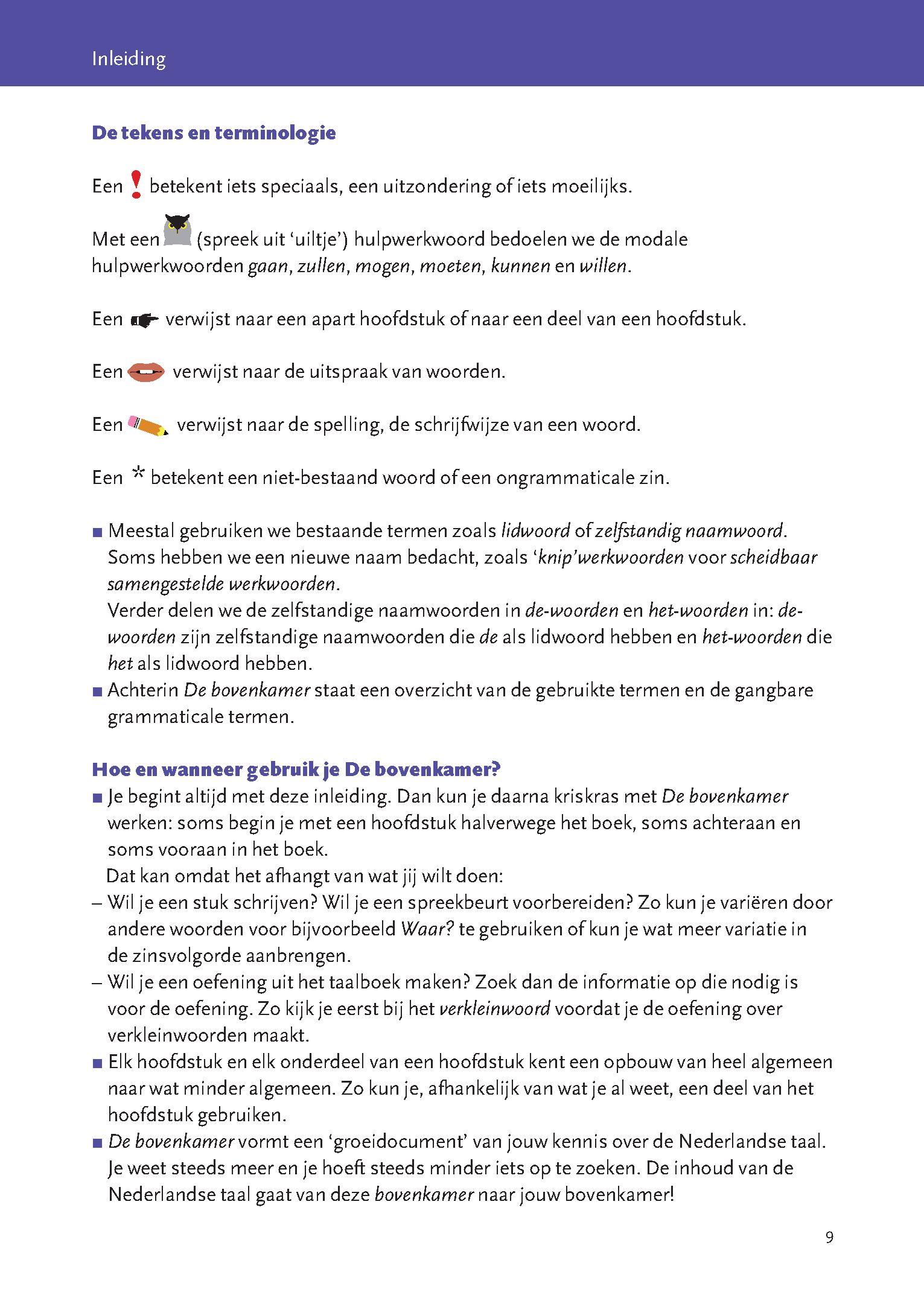 Inleiding

De tekens en terminologie

Een ! betekent iets speciaals, een uitzondering of iets moeilijks.

Met een (spreek uit 'uiltje') hulpwerkwoord bedoelen we de modale hulpwerkwoorden gaan, zullen, mogen, moeten, kunnen en willen.

Een verwijst naar een apart hoofdstuk of naar een deel van een hoofdstuk.

Een verwijst naar de uitspraak van woorden.

Een verwijst naar de spelling, de schrijfwijze van een woord.

Een * betekent een niet-bestaand woord of een ongrammaticale zin.

■ Meestal gebruiken we bestaande termen zoals lidwoord of zelfstandig naamwoord. Soms hebben we een nieuwe naam bedacht, zoals 'knip'werkwoorden voor scheidbaar samengestelde werkwoorden.
Verder delen we de zelfstandige naamwoorden in de-woorden en het-woorden in: de-woorden zijn zelfstandige naamwoorden die de als lidwoord hebben en het-woorden die het als lidwoord hebben.
■ Achterin De bovenkamer staat een overzicht van de gebruikte termen en de gangbare grammaticale termen.

Hoe en wanneer gebruik je De bovenkamer?
■ Je begint altijd met deze inleiding. Dan kun je daarna kriskras met De bovenkamer werken: soms begin je met een hoofdstuk halverwege het boek, soms achteraan en soms vooraan in het boek.
Dat kan omdat het afhangt van wat jij wilt doen:
– Wil je een stuk schrijven? Wil je een spreekbeurt voorbereiden? Zo kun je variëren door andere woorden voor bijvoorbeeld Waar? te gebruiken of kun je wat meer variatie in de zinsvolgorde aanbrengen.
– Wil je een oefening uit het taalboek maken? Zoek dan de informatie op die nodig is voor de oefening. Zo kijk je eerst bij het verkleinwoord voordat je de oefening over verkleinwoorden maakt.
■ Elk hoofdstuk en elk onderdeel van een hoofdstuk kent een opbouw van heel algemeen naar wat minder algemeen. Zo kun je, afhankelijk van wat je al weet, een deel van het hoofdstuk gebruiken.
■ De bovenkamer vormt een 'groeidocument' van jouw kennis over de Nederlandse taal. Je weet steeds meer en je hoeft steeds minder iets op te zoeken. De inhoud van de Nederlandse taal gaat van deze bovenkamer naar jouw bovenkamer!

9